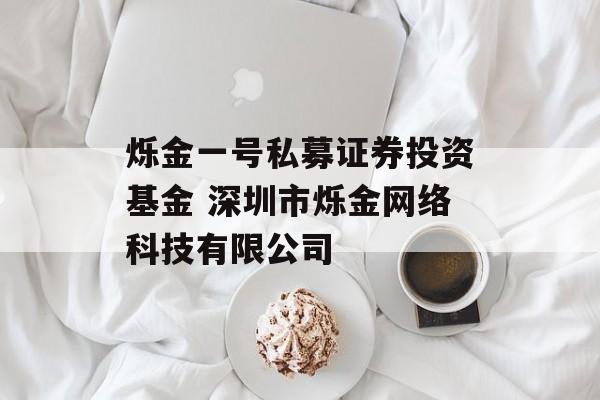 烁金一号私募证券投资基金 深圳市烁金网络科技有限公司